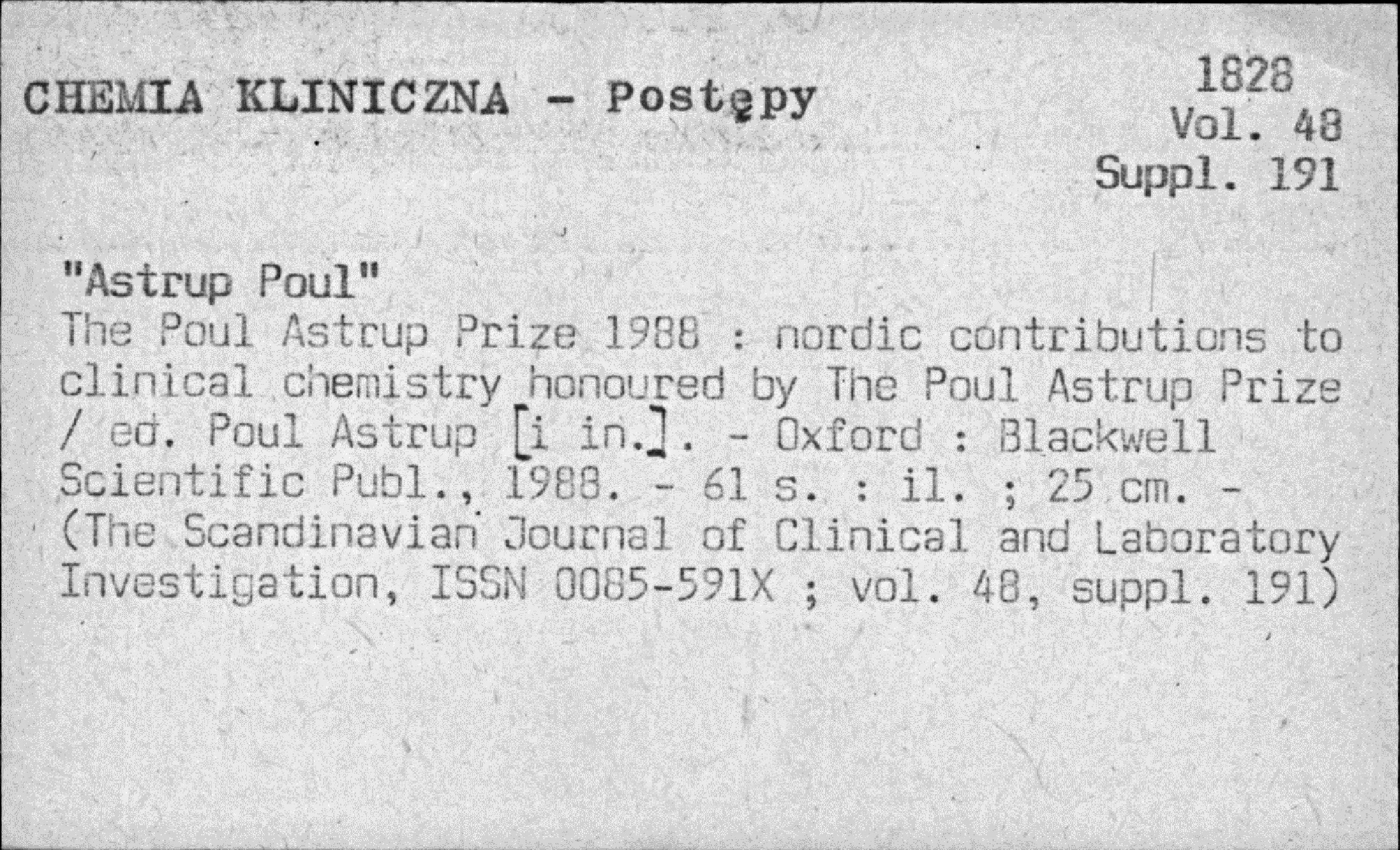 CHEMIA KLINICZNA - Postępy

1828
Vol. 48
Suppl. 191

"Astrup Poul"
The Poul Astrup Prize 1988 : nordic contributions to clinical chemistry honoured by The Poul Astrup Prize / ed. Poul Astrup [i in.]. - Oxford : Blackwell Scientific Publ., 1988. - 61 s. : il. ; 25 cm. - (The Scandinavian Journal of Clinical and Laboratory Investigation, ISSN 0085-591X ; vol. 48, suppl. 191)